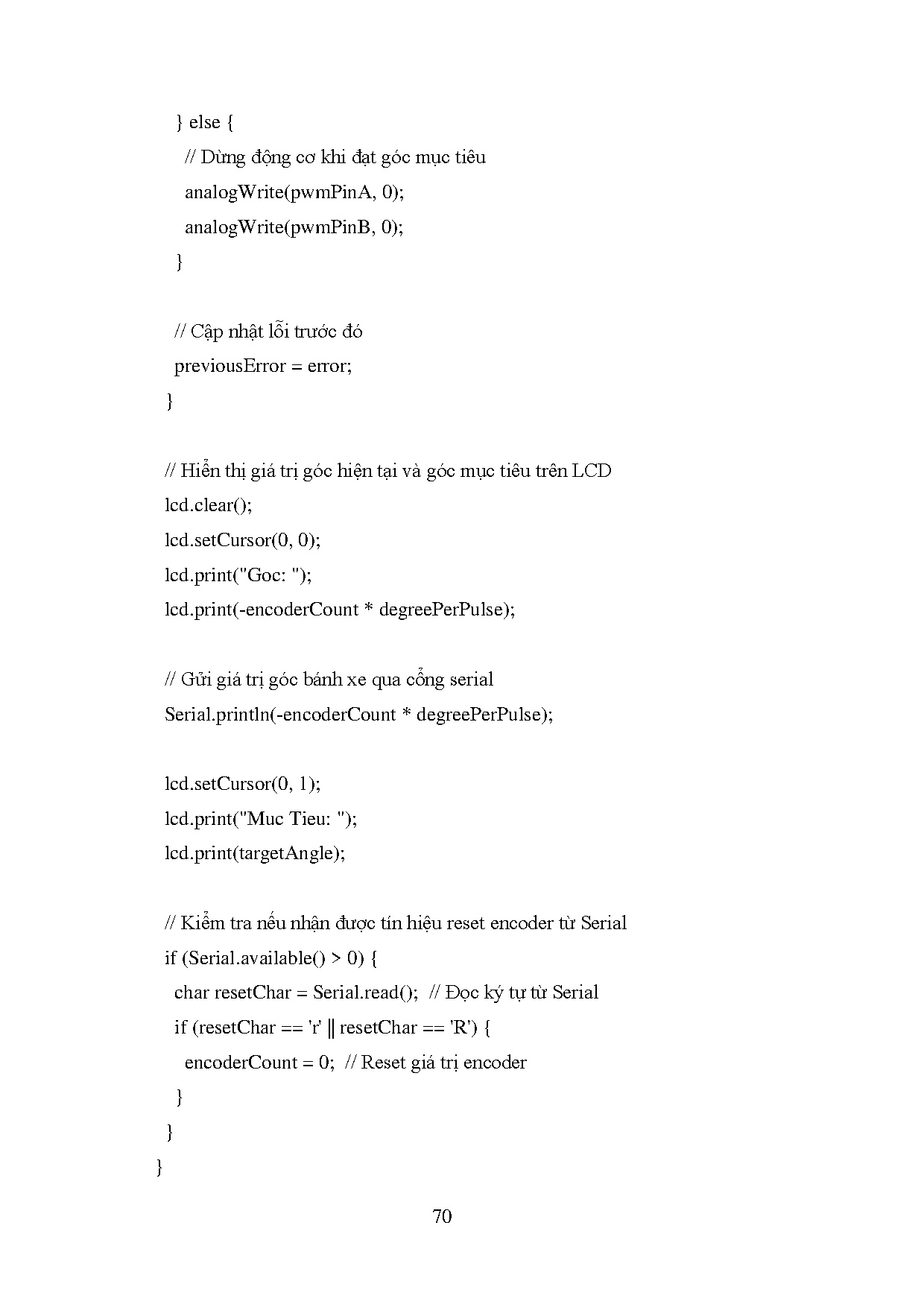 } else {
// Dừng động cơ khi đạt góc mục tiêu
analogWrite(pwmPinA, 0);
analogWrite(pwmPinB, 0);
}

// Cập nhật lỗi trước đó
previousError = error;
}

// Hiển thị giá trị góc hiện tại và góc mục tiêu trên LCD
lcd.clear();
lcd.setCursor(0, 0);
lcd.print("Goc: ");
lcd.print(-encoderCount * degreePerPulse);

// Gửi giá trị góc bánh xe qua cổng serial
Serial.println(-encoderCount * degreePerPulse);

lcd.setCursor(0, 1);
lcd.print("Muc Tieu: ");
lcd.print(targetAngle);

// Kiểm tra nếu nhận được tín hiệu reset encoder từ Serial
if (Serial.available() > 0) {
char resetChar = Serial.read(); // Đọc ký tự từ Serial
if (resetChar == 'r' || resetChar == 'R') {
encoderCount = 0; // Reset giá trị encoder
}
}
}

70